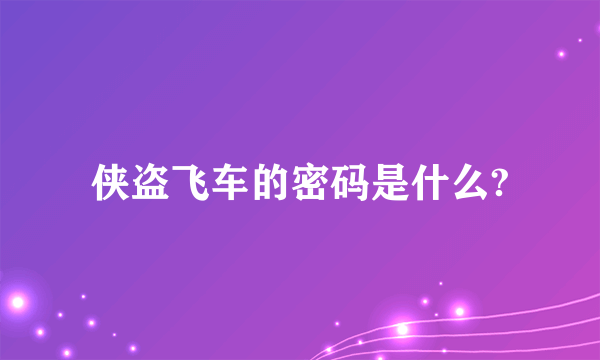 侠盗飞车的密码是什么?